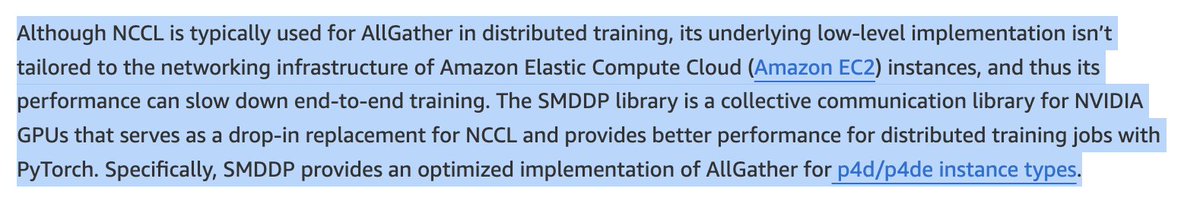 Although NCCL is typically used for AllGather in distributed training, its underlying low-level implementation isn't tailored to the networking infrastructure of Amazon Elastic Compute Cloud (Amazon EC2) instances, and thus its performance can slow down end-to-end training. The SMDDP library is a collective communication library for NVIDIA GPUs that serves as a drop-in replacement for NCCL and provides better performance for distributed training jobs with PyTorch. Specifically, SMDDP provides an optimized implementation of AllGather for p4d/p4de instance types.